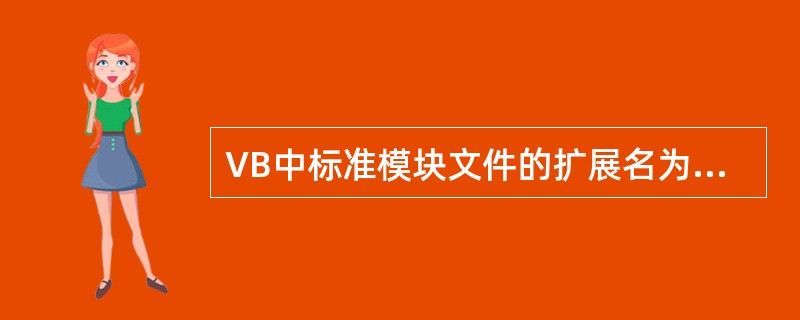 VB中标准模块文件的扩展名为...